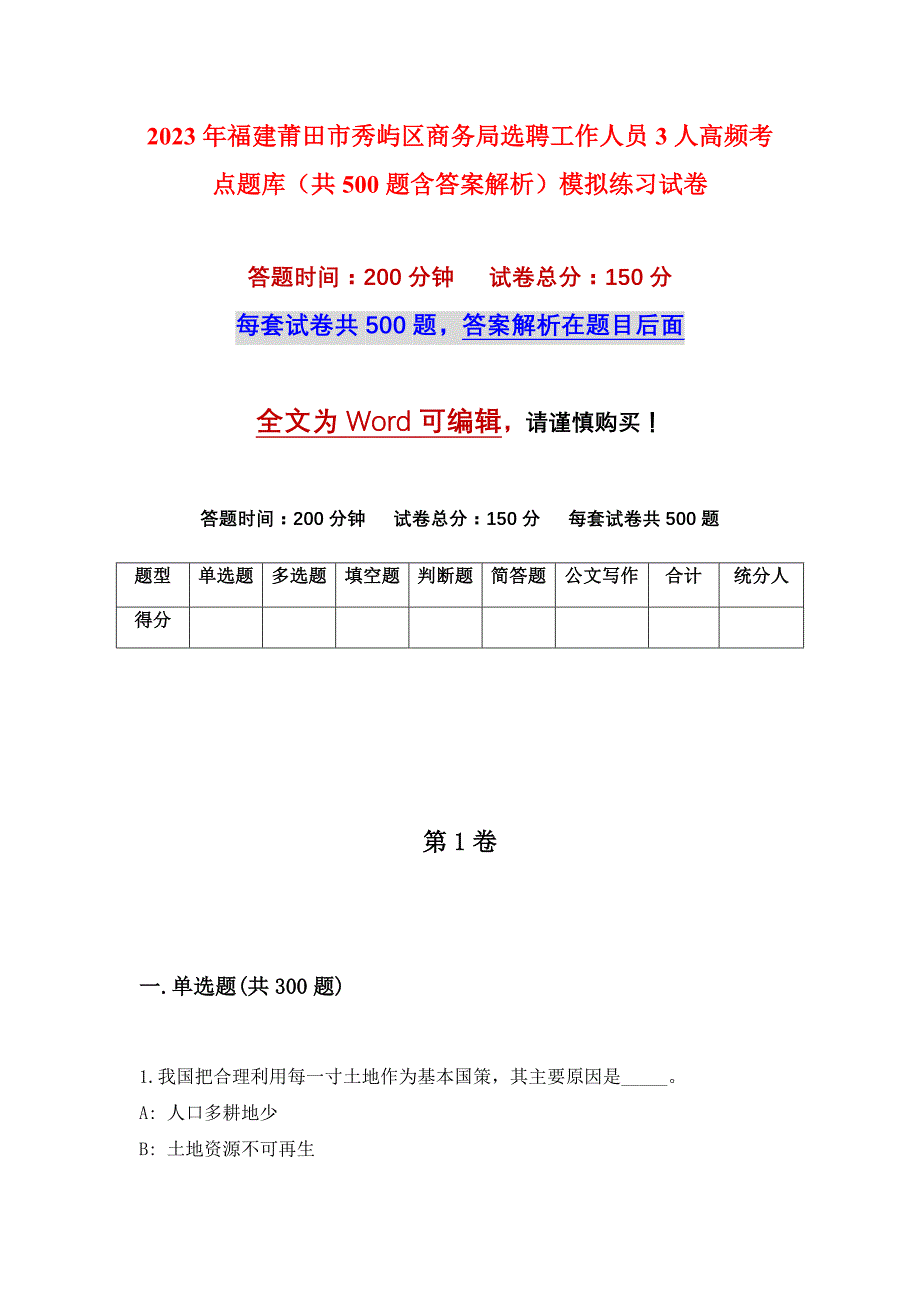 2023年福建莆田市秀屿区商务局选聘工作人员3人高频考点题库（共500题含答案解析）模拟练习试卷

答题时间：200分钟　试卷总分：150分

每套试卷共500题，答案解析在题目后面

全文为Word可编辑，请谨慎购买！

答题时间：200分钟　试卷总分：150分　每套试卷共500题

| 题型 | 单选题 | 多选题 | 填空题 | 判断题 | 简答题 | 公文写作 | 合计 | 统分人 |
|---|---|---|---|---|---|---|---|---|
| 得分 | | | | | | | | |

第1卷

一.单选题(共300题)

1.我国把合理利用每一寸土地作为基本国策，其主要原因是_____。

A: 人口多耕地少

B: 土地资源不可再生